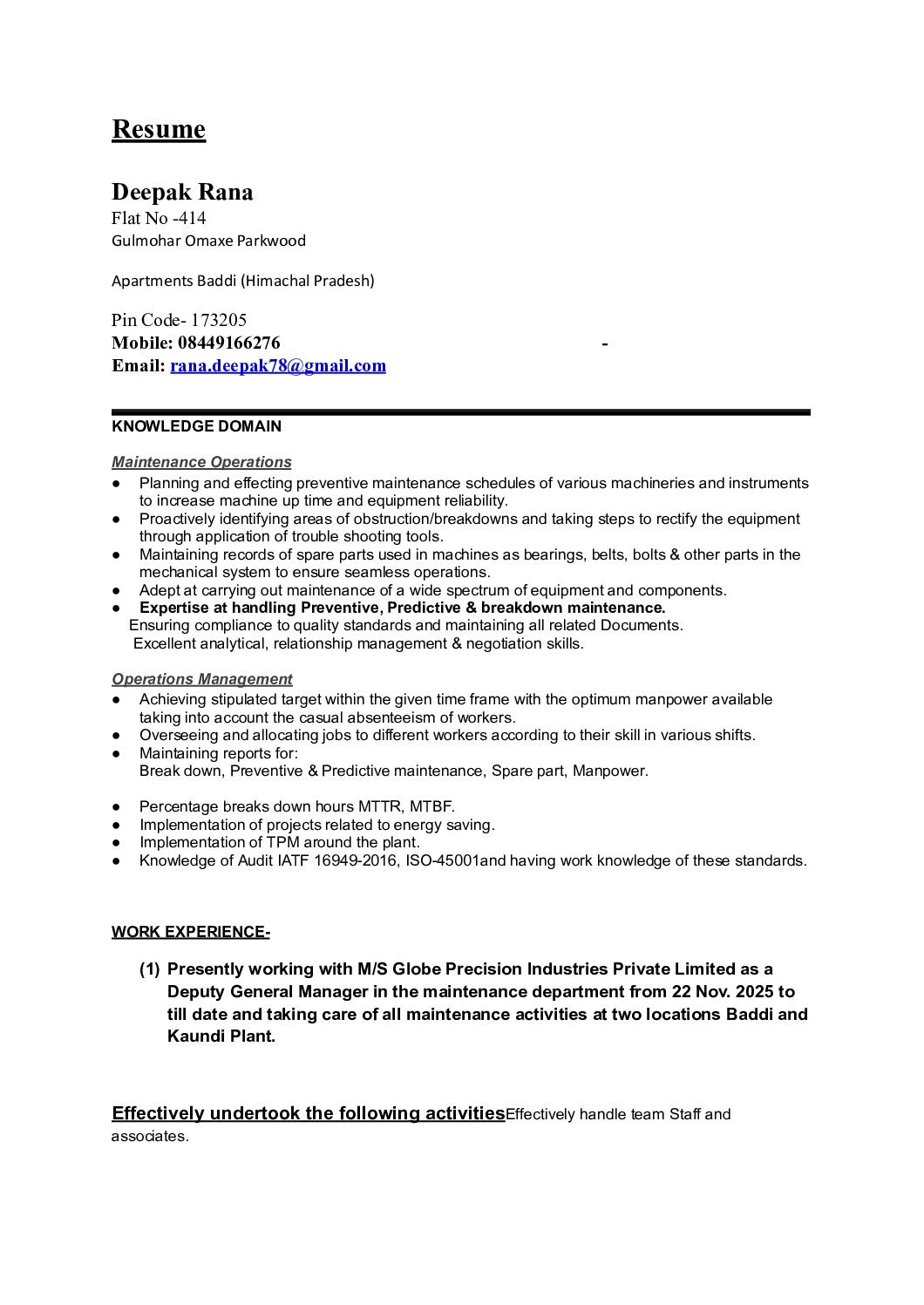 Resume

Deepak Rana
Flat No -414
Gulmohar Omaxe Parkwood

Apartments Baddi (Himachal Pradesh)

Pin Code- 173205
Mobile: 08449166276 -
Email: rana.deepak78@gmail.com

KNOWLEDGE DOMAIN

Maintenance Operations
● Planning and effecting preventive maintenance schedules of various machineries and instruments to increase machine up time and equipment reliability.
● Proactively identifying areas of obstruction/breakdowns and taking steps to rectify the equipment through application of trouble shooting tools.
● Maintaining records of spare parts used in machines as bearings, belts, bolts & other parts in the mechanical system to ensure seamless operations.
● Adept at carrying out maintenance of a wide spectrum of equipment and components.
● Expertise at handling Preventive, Predictive & breakdown maintenance.
Ensuring compliance to quality standards and maintaining all related Documents.
Excellent analytical, relationship management & negotiation skills.

Operations Management
● Achieving stipulated target within the given time frame with the optimum manpower available taking into account the casual absenteeism of workers.
● Overseeing and allocating jobs to different workers according to their skill in various shifts.
● Maintaining reports for:
Break down, Preventive & Predictive maintenance, Spare part, Manpower.

● Percentage breaks down hours MTTR, MTBF.
● Implementation of projects related to energy saving.
● Implementation of TPM around the plant.
● Knowledge of Audit IATF 16949-2016, ISO-45001and having work knowledge of these standards.

WORK EXPERIENCE-

(1) Presently working with M/S Globe Precision Industries Private Limited as a Deputy General Manager in the maintenance department from 22 Nov. 2025 to till date and taking care of all maintenance activities at two locations Baddi and Kaundi Plant.

Effectively undertook the following activitiesEffectively handle team Staff and associates.